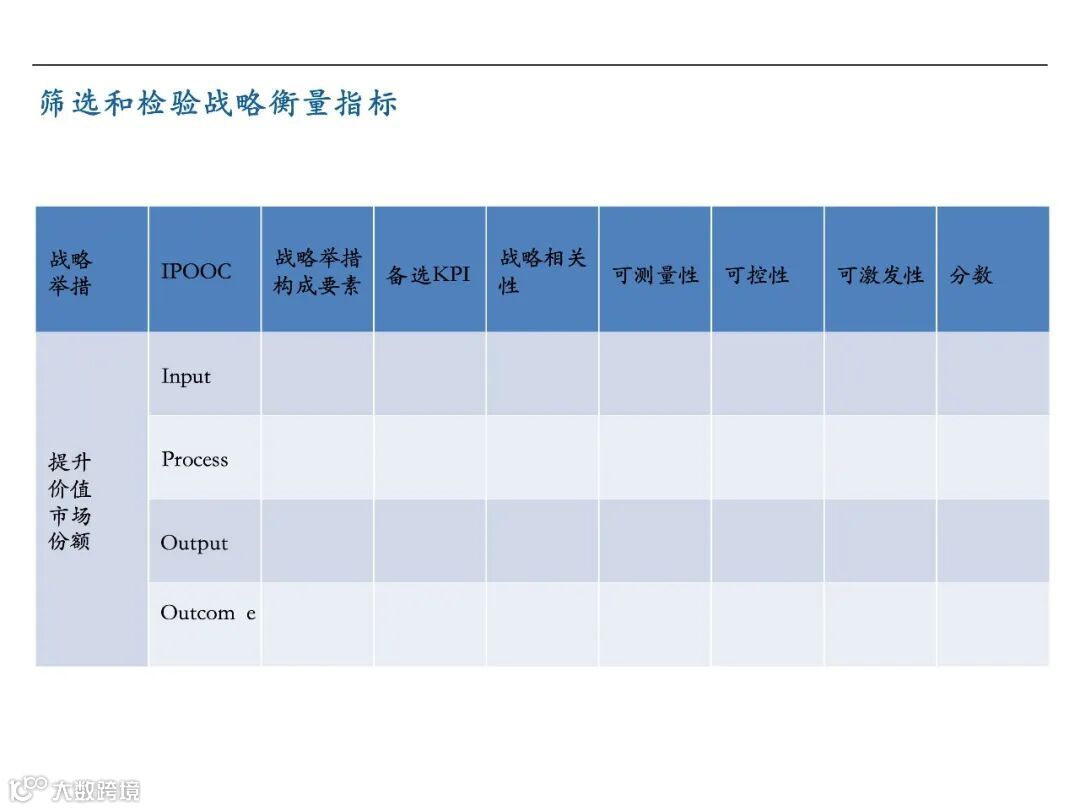 筛选和检验战略衡量指标

| 战略举措 | IPOOC | 战略举措构成要素 | 备选KPI | 战略相关性 | 可测量性 | 可控性 | 可激发性 | 分数 |
|---|---|---|---|---|---|---|---|---|
| 提升价值市场份额 | Input | | | | | | | |
| | Process | | | | | | | |
| | Output | | | | | | | |
| | Outcom e | | | | | | | |

大数跨境